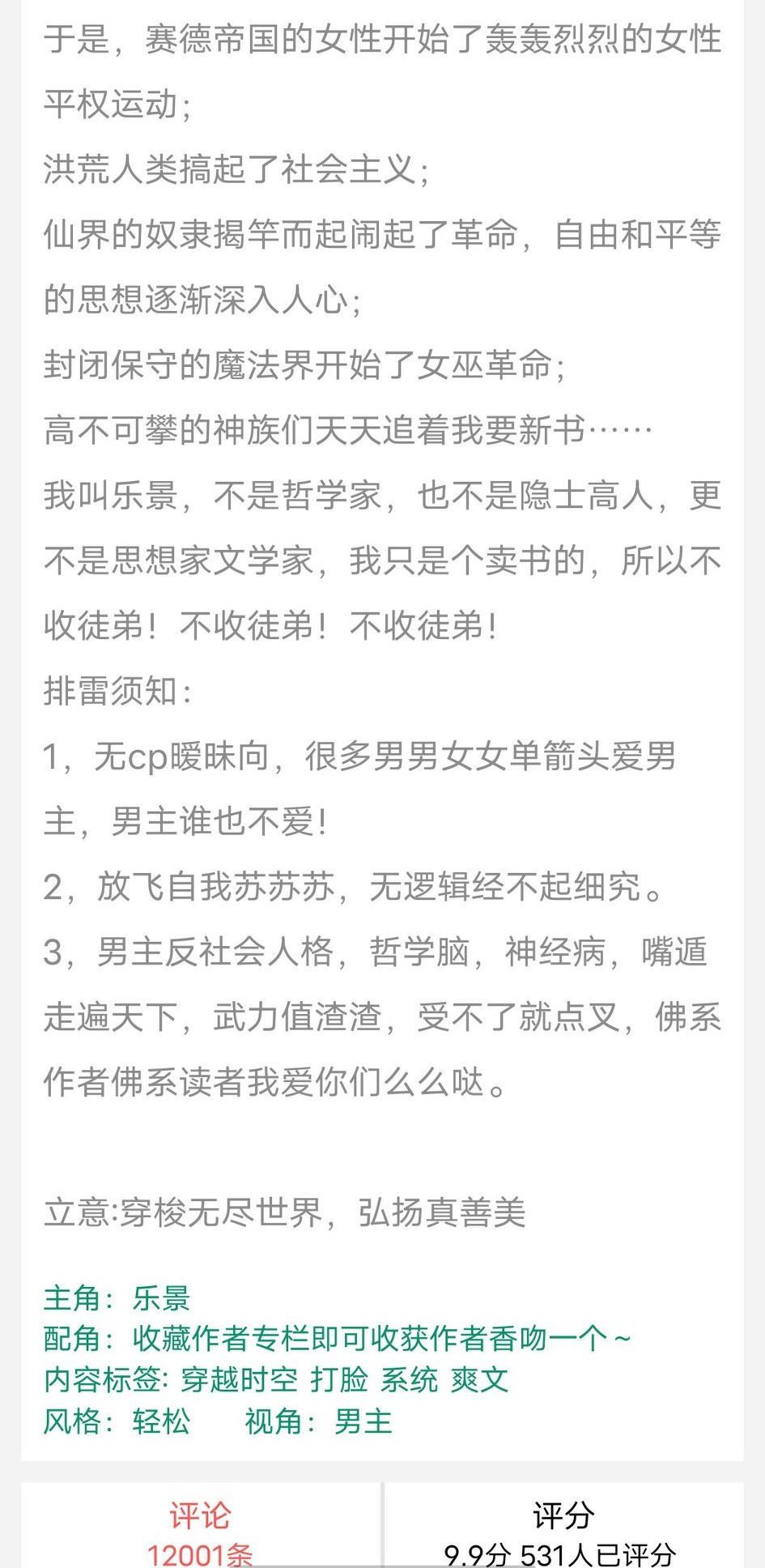 于是，赛德帝国的女性开始了轰轰烈烈的女性平权运动；
洪荒人类搞起了社会主义；
仙界的奴隶揭竿而起闹起了革命，自由和平等的思想逐渐深入人心；
封闭保守的魔法界开始了女巫革命；
高不可攀的神族们天天追着我要新书……
我叫乐景，不是哲学家，也不是隐士高人，更不是思想家文学家，我只是个卖书的，所以不收徒弟！不收徒弟！不收徒弟！
排雷须知：
1，无cp暧昧向，很多男男女女单箭头爱男主，男主谁也不爱！
2，放飞自我苏苏苏，无逻辑经不起细究。
3，男主反社会人格，哲学脑，神经病，嘴遁走遍天下，武力值渣渣，受不了就点叉，佛系作者佛系读者我爱你们么么哒。

立意:穿梭无尽世界，弘扬真善美

主角：乐景
配角：收藏作者专栏即可收获作者香吻一个～
内容标签: 穿越时空 打脸 系统 爽文
风格：轻松 视角：男主

评论
12001条

评分
9.9分 531人已评分